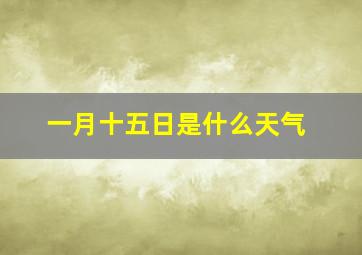 一月十五日是什么天气